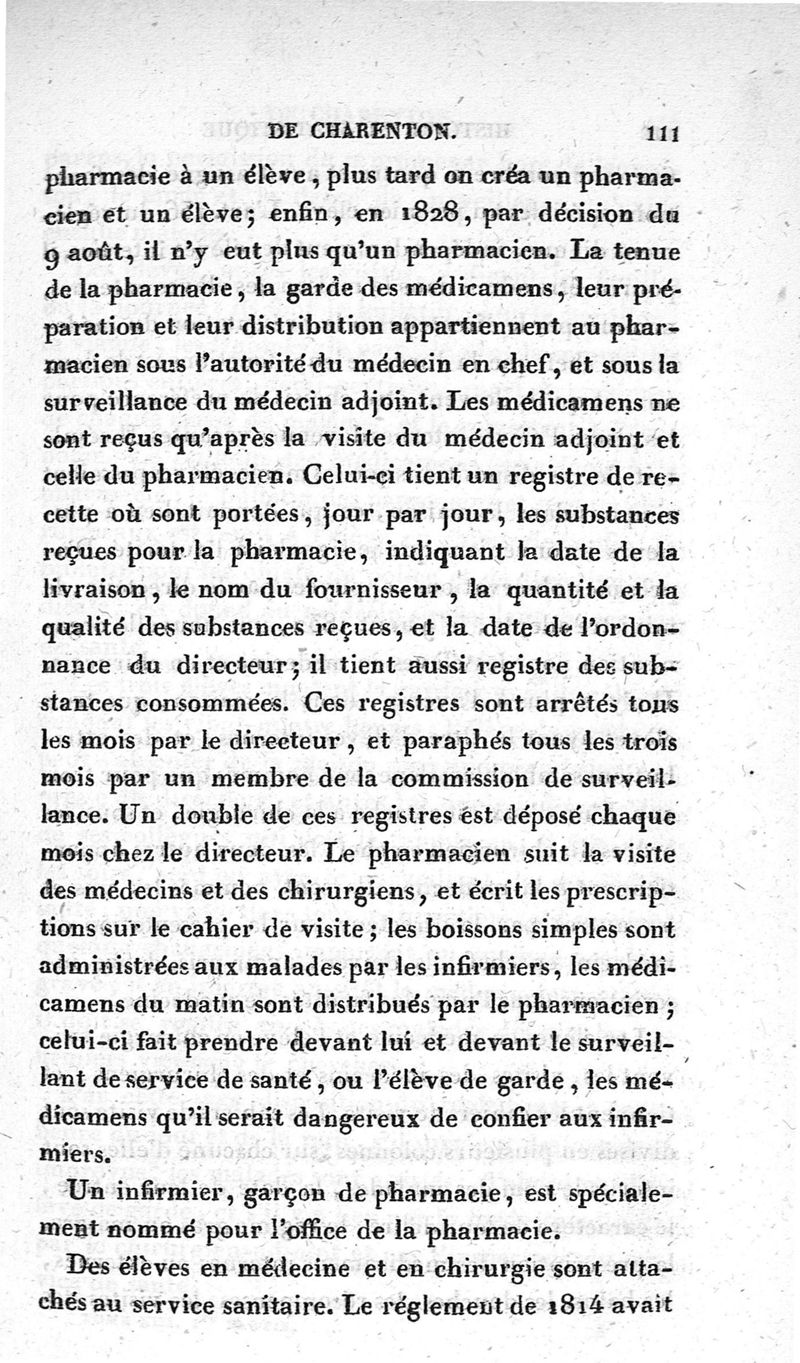 DE CHARENTON. 111

pharmacie à un élève, plus tard on créa un pharmacien et un élève; enfin, en 1828, par décision du 9 août, il n'y eut plus qu'un pharmacien. La tenue de la pharmacie, la garde des médicamens, leur préparation et leur distribution appartiennent au pharmacien sous l'autorité du médecin en chef, et sous la surveillance du médecin adjoint. Les médicamens ne sont reçus qu'après la visite du médecin adjoint et celle du pharmacien. Celui-ci tient un registre de recette où sont portées, jour par jour, les substances reçues pour la pharmacie, indiquant la date de la livraison, le nom du fournisseur, la quantité et la qualité des substances reçues, et la date de l'ordonnance du directeur; il tient aussi registre des substances consommées. Ces registres sont arrêtés tous les mois par le directeur, et paraphés tous les trois mois par un membre de la commission de surveillance. Un double de ces registres est déposé chaque mois chez le directeur. Le pharmacien suit la visite des médecins et des chirurgiens, et écrit les prescriptions sur le cahier de visite; les boissons simples sont administrées aux malades par les infirmiers, les médicamens du matin sont distribués par le pharmacien; celui-ci fait prendre devant lui et devant le surveillant de service de santé, ou l'élève de garde, les médicamens qu'il serait dangereux de confier aux infirmiers.

Un infirmier, garçon de pharmacie, est spécialement nommé pour l'office de la pharmacie.

Des élèves en médecine et en chirurgie sont attachés au service sanitaire. Le réglement de 1814 avait